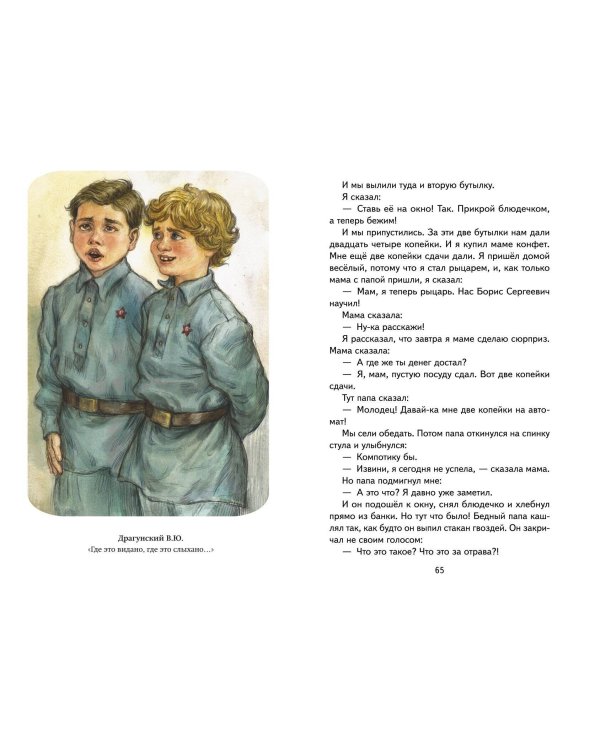 Драгунский В.Ю.
«Где это видано, где это слыхано…»

И мы вылили туда и вторую бутылку.

Я сказал:

— Ставь её на окно! Так. Прикрой блюдечком, а теперь бежим!

И мы припустились. За эти две бутылки нам дали двадцать четыре копейки. И я купил маме конфет. Мне ещё две копейки сдачи дали. Я пришёл домой весёлый, потому что я стал рыцарем, и, как только мама с папой пришли, я сказал:

— Мам, я теперь рыцарь. Нас Борис Сергеевич научил!

Мама сказала:

— Ну-ка расскажи!

Я рассказал, что завтра я маме сделаю сюрприз. Мама сказала:

— А где же ты денег достал?

— Я, мам, пустую посуду сдал. Вот две копейки сдачи.

Тут папа сказал:

— Молодец! Давай-ка мне две копейки на автомат!

Мы сели обедать. Потом папа откинулся на спинку стула и улыбнулся:

— Компотику бы.

— Извини, я сегодня не успела, — сказала мама.

Но папа подмигнул мне:

— А это что? Я давно уже заметил.

И он подошёл к окну, снял блюдечко и хлебнул прямо из банки. Но тут что было! Бедный папа кашлял так, как будто он выпил стакан гвоздей. Он закричал не своим голосом:

— Что это такое? Что это за отрава?!

65